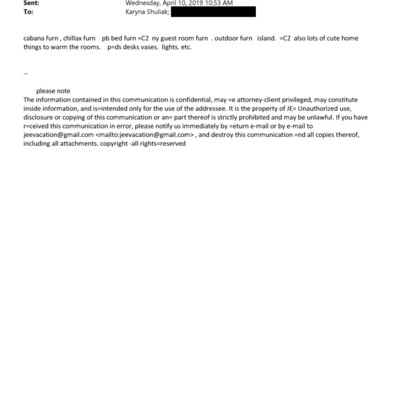 Sent: Wednesday, April 10, 2019 10:53 AM
To: Karyna Shuliak;

cabana furn , chillax furn pb bed furn =C2 ny guest room furn . outdoor furn island. =C2 also lots of cute home things to warm the rooms. p=ds desks vases. lights. etc.

--

please note
The information contained in this communication is confidential, may =e attorney-client privileged, may constitute inside information, and is=intended only for the use of the addressee. It is the property of JE= Unauthorized use, disclosure or copying of this communication or an= part thereof is strictly prohibited and may be unlawful. If you have r=ceived this communication in error, please notify us immediately by =eturn e-mail or by e-mail to jeevacation@gmail.com <mailto:jeevacation@gmail.com> , and destroy this communication =nd all copies thereof, including all attachments. copyright -all rights=reserved